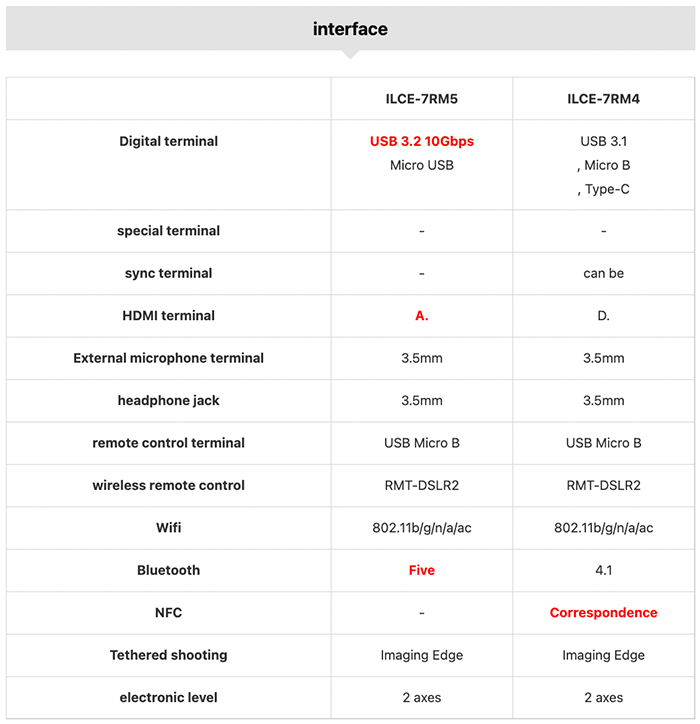 interface

| | ILCE-7RM5 | ILCE-7RM4 |
|---|---|---|
| Digital terminal | USB 3.2 10Gbps Micro USB | USB 3.1 , Micro B , Type-C |
| special terminal | - | - |
| sync terminal | - | can be |
| HDMI terminal | A. | D. |
| External microphone terminal | 3.5mm | 3.5mm |
| headphone jack | 3.5mm | 3.5mm |
| remote control terminal | USB Micro B | USB Micro B |
| wireless remote control | RMT-DSLR2 | RMT-DSLR2 |
| Wifi | 802.11b/g/n/a/ac | 802.11b/g/n/a/ac |
| Bluetooth | Five | 4.1 |
| NFC | - | Correspondence |
| Tethered shooting | Imaging Edge | Imaging Edge |
| electronic level | 2 axes | 2 axes |